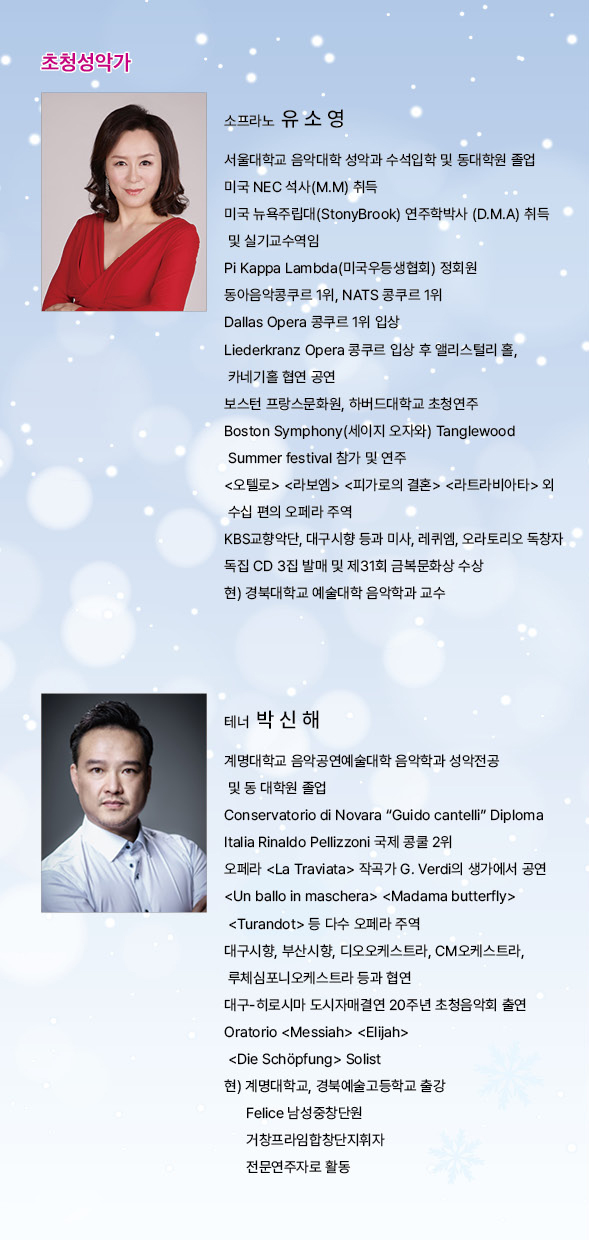 초청성악가

소프라노 유 소 영

서울대학교 음악대학 성악과 수석입학 및 동대학원 졸업
미국 NEC 석사(M.M) 취득
미국 뉴욕주립대(StonyBrook) 연주학박사 (D.M.A) 취득 및 실기교수역임
Pi Kappa Lambda(미국우등생협회) 정회원
동아음악콩쿠르 1위, NATS 콩쿠르 1위
Dallas Opera 콩쿠르 1위 입상
Liederkranz Opera 콩쿠르 입상 후 앨리스털리 홀, 카네기홀 협연 공연
보스턴 프랑스문화원, 하버드대학교 초청연주
Boston Symphony(세이지 오자와) Tanglewood Summer festival 참가 및 연주
<오텔로> <라보엠> <피가로의 결혼> <라트라비아타> 외 수십 편의 오페라 주역
KBS교향악단, 대구시향 등과 미사, 레퀴엠, 오라토리오 독창자
독집 CD 3집 발매 및 제31회 금복문화상 수상
현) 경북대학교 예술대학 음악학과 교수

테너 박 신 해

계명대학교 음악공연예술대학 음악학과 성악전공 및 동 대학원 졸업
Conservatorio di Novara “Guido cantelli” Diploma
Italia Rinaldo Pellizzoni 국제 콩쿨 2위
오페라 <La Traviata> 작곡가 G. Verdi의 생가에서 공연
<Un ballo in maschera> <Madama butterfly> <Turandot> 등 다수 오페라 주역
대구시향, 부산시향, 디오오케스트라, CM오케스트라, 루체심포니오케스트라 등과 협연
대구-히로시마 도시자매결연 20주년 초청음악회 출연
Oratorio <Messiah> <Elijah> <Die Schöpfung> Solist
현) 계명대학교, 경북예술고등학교 출강
Felice 남성중창단원
거창프라임합창단지휘자
전문연주자로 활동